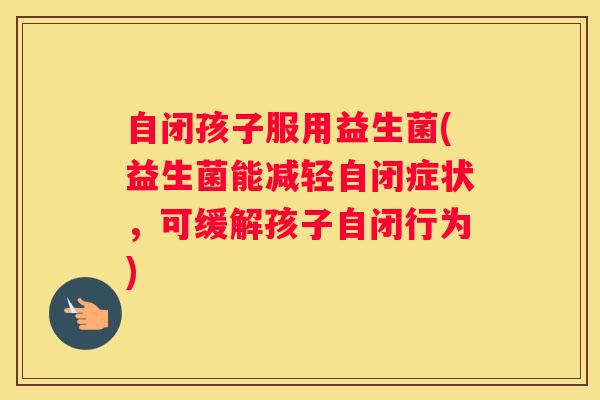 自闭孩子服用益生菌(益生菌能减轻自闭症状，可缓解孩子自闭行为)